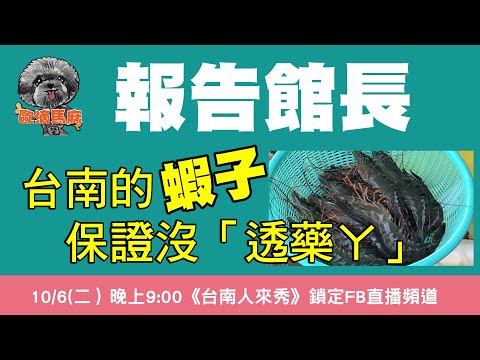 歐滴馬麻

報告館長

台南的蝦子
保證沒「透藥ㄚ」

10/6(二) 晚上9:00《台南人來秀》鎖定FB直播頻道